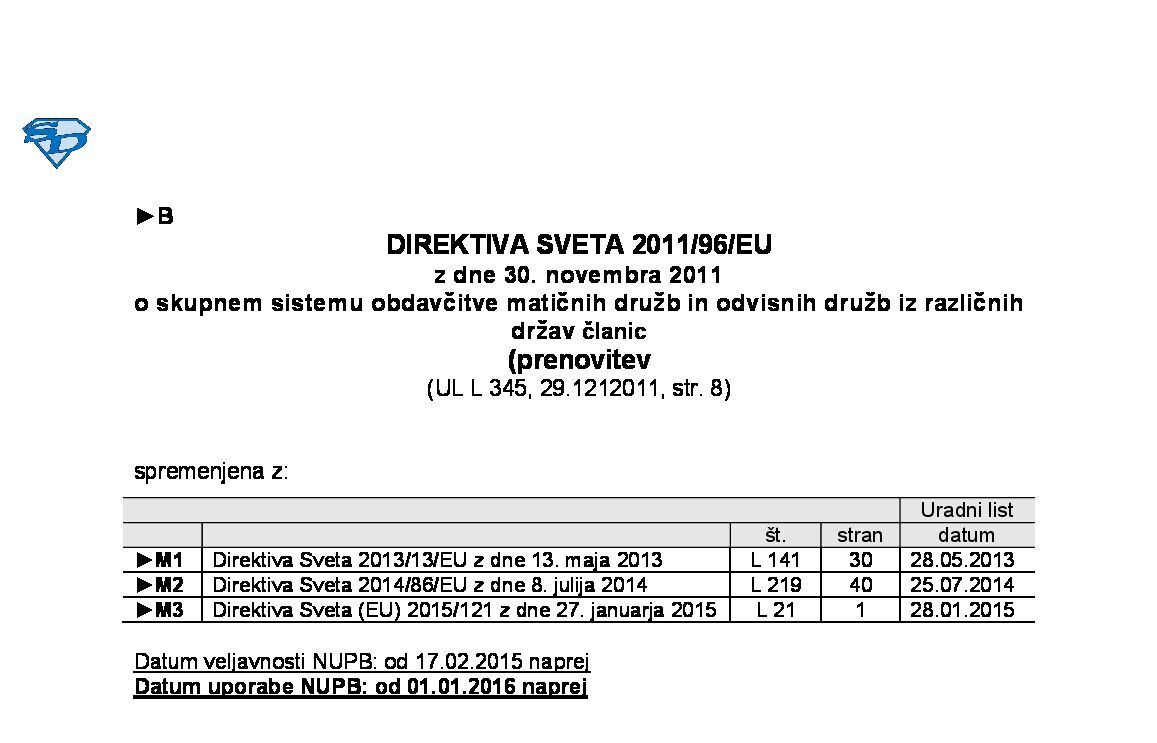 ►B

DIREKTIVA SVETA 2011/96/EU
z dne 30. novembra 2011
o skupnem sistemu obdavčitve matičnih družb in odvisnih družb iz različnih držav članic
(prenovitev
(UL L 345, 29.1212011, str. 8)

spremenjena z:

| | | | | Uradni list |
|---|---|---|---|---|
| | | št. | stran | datum |
| ►M1 | Direktiva Sveta 2013/13/EU z dne 13. maja 2013 | L 141 | 30 | 28.05.2013 |
| ►M2 | Direktiva Sveta 2014/86/EU z dne 8. julija 2014 | L 219 | 40 | 25.07.2014 |
| ►M3 | Direktiva Sveta (EU) 2015/121 z dne 27. januarja 2015 | L 21 | 1 | 28.01.2015 |

Datum veljavnosti NUPB: od 17.02.2015 naprej
Datum uporabe NUPB: od 01.01.2016 naprej